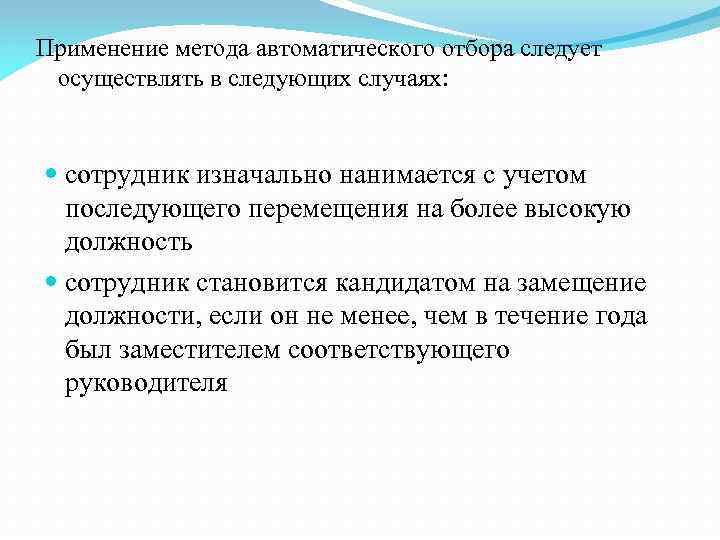 Применение метода автоматического отбора следует осуществлять в следующих случаях:

- сотрудник изначально нанимается с учетом последующего перемещения на более высокую должность
- сотрудник становится кандидатом на замещение должности, если он не менее, чем в течение года был заместителем соответствующего руководителя